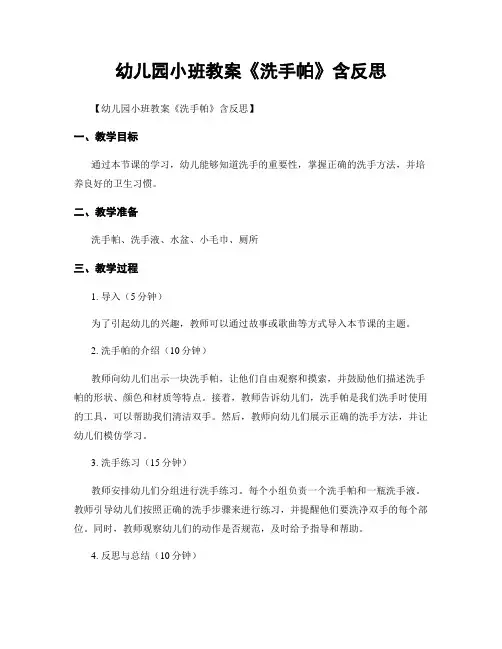 幼儿园小班教案《洗手帕》含反思

【幼儿园小班教案《洗手帕》含反思】

一、教学目标

通过本节课的学习，幼儿能够知道洗手的重要性，掌握正确的洗手方法，并培养良好的卫生习惯。

二、教学准备

洗手帕、洗手液、水盆、小毛巾、厕所

三、教学过程

1. 导入（5分钟）

为了引起幼儿的兴趣，教师可以通过故事或歌曲等方式导入本节课的主题。

2. 洗手帕的介绍（10分钟）

教师向幼儿们出示一块洗手帕，让他们自由观察和摸索，并鼓励他们描述洗手帕的形状、颜色和材质等特点。接着，教师告诉幼儿们，洗手帕是我们洗手时使用的工具，可以帮助我们清洁双手。然后，教师向幼儿们展示正确的洗手方法，并让幼儿们模仿学习。

3. 洗手练习（15分钟）

教师安排幼儿们分组进行洗手练习。每个小组负责一个洗手帕和一瓶洗手液。教师引导幼儿们按照正确的洗手步骤来进行练习，并提醒他们要洗净双手的每个部位。同时，教师观察幼儿们的动作是否规范，及时给予指导和帮助。

4. 反思与总结（10分钟）